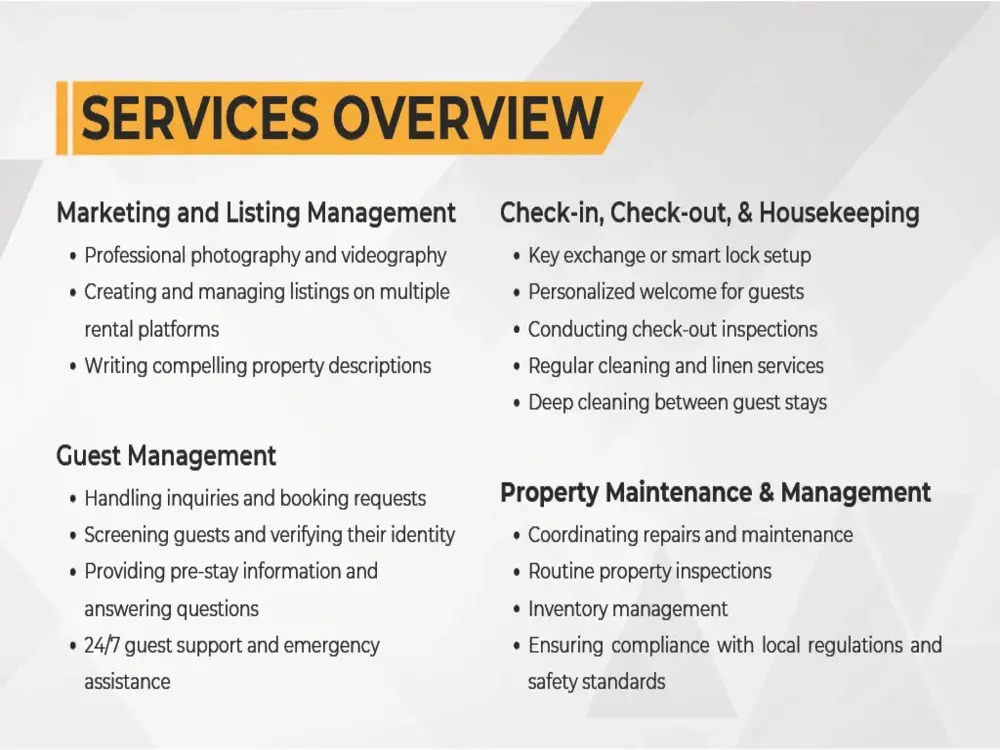 SERVICES OVERVIEW

Marketing and Listing Management
• Professional photography and videography
• Creating and managing listings on multiple rental platforms
• Writing compelling property descriptions

Guest Management
• Handling inquiries and booking requests
• Screening guests and verifying their identity
• Providing pre-stay information and answering questions
• 24/7 guest support and emergency assistance

Check-in, Check-out, & Housekeeping
• Key exchange or smart lock setup
• Personalized welcome for guests
• Conducting check-out inspections
• Regular cleaning and linen services
• Deep cleaning between guest stays

Property Maintenance & Management
• Coordinating repairs and maintenance
• Routine property inspections
• Inventory management
• Ensuring compliance with local regulations and safety standards